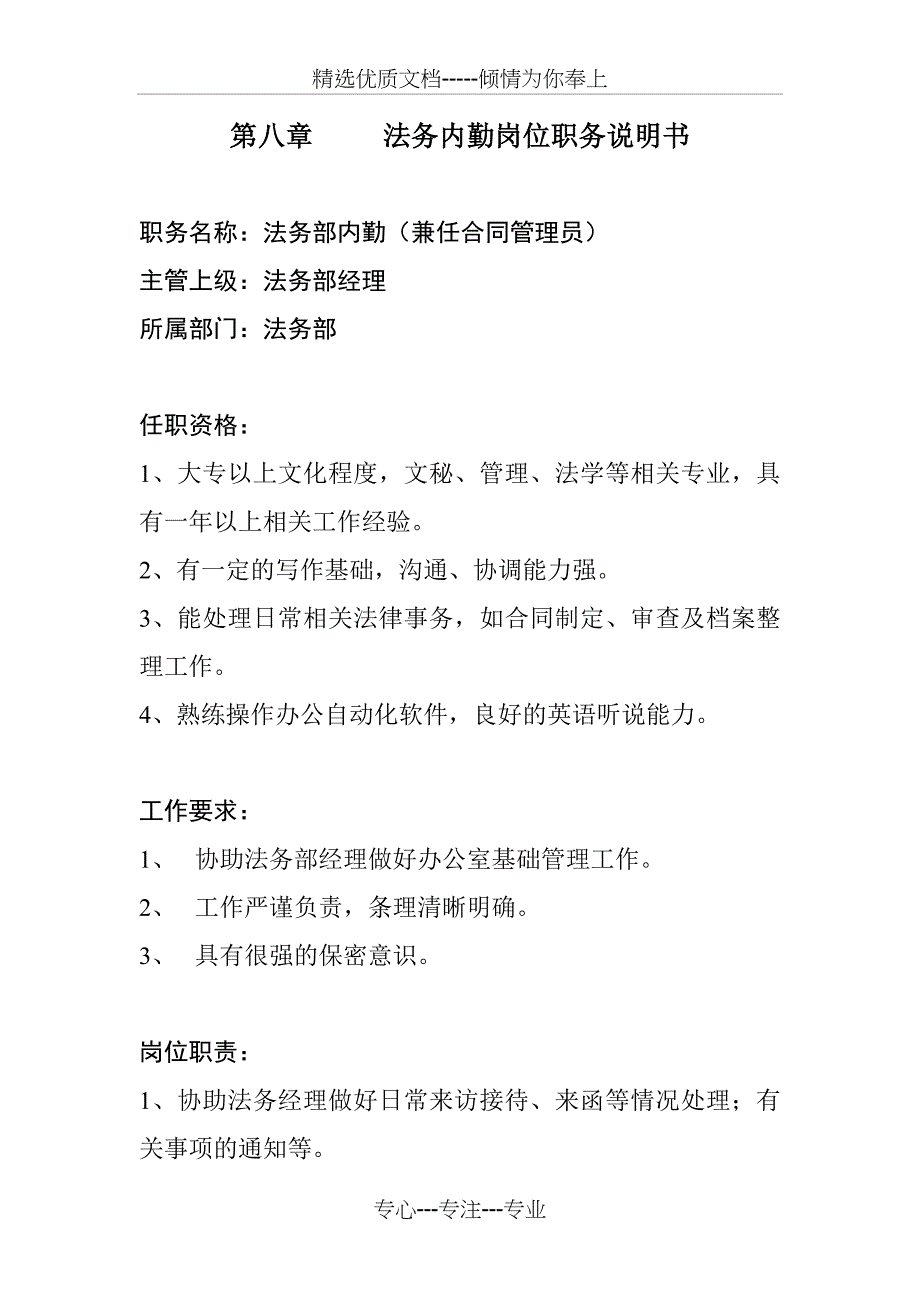 精选优质文档-----倾情为你奉上

第八章　　法务内勤岗位职务说明书

职务名称：法务部内勤（兼任合同管理员）
主管上级：法务部经理
所属部门：法务部

任职资格：
1、大专以上文化程度，文秘、管理、法学等相关专业，具有一年以上相关工作经验。
2、有一定的写作基础，沟通、协调能力强。
3、能处理日常相关法律事务，如合同制定、审查及档案整理工作。
4、熟练操作办公自动化软件，良好的英语听说能力。

工作要求：
1、　协助法务部经理做好办公室基础管理工作。
2、　工作严谨负责，条理清晰明确。
3、　具有很强的保密意识。

岗位职责：
1、协助法务经理做好日常来访接待、来函等情况处理；有关事项的通知等。

专心---专注---专业